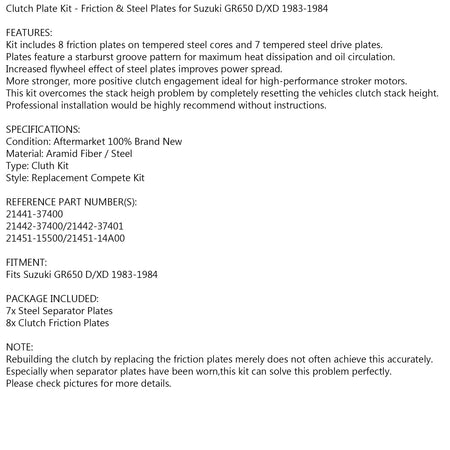 Clutch Plate Kit - Friction & Steel Plates for Suzuki GR650 D/XD 1983-1984

FEATURES:
Kit includes 8 friction plates on tempered steel cores and 7 tempered steel drive plates.
Plates feature a starburst groove pattern for maximum heat dissipation and oil circulation.
Increased flywheel effect of steel plates improves power spread.
More stronger, more positive clutch engagement ideal for high-performance stroker motors.
This kit overcomes the stack heigh problem by completely resetting the vehicles clutch stack height.
Professional installation would be highly recommend without instructions.

SPECIFICATIONS:
Condition: Aftermarket 100% Brand New
Material: Aramid Fiber / Steel
Type: Cluth Kit
Style: Replacement Compete Kit

REFERENCE PART NUMBER(S):
21441-37400
21442-37400/21442-37401
21451-15500/21451-14A00

FITMENT:
Fits Suzuki GR650 D/XD 1983-1984

PACKAGE INCLUDED:
7x Steel Separator Plates
8x Clutch Friction Plates

NOTE:
Rebuilding the clutch by replacing the friction plates merely does not often achieve this accurately.
Especially when separator plates have been worn,this kit can solve this problem perfectly.
Please check pictures for more details.